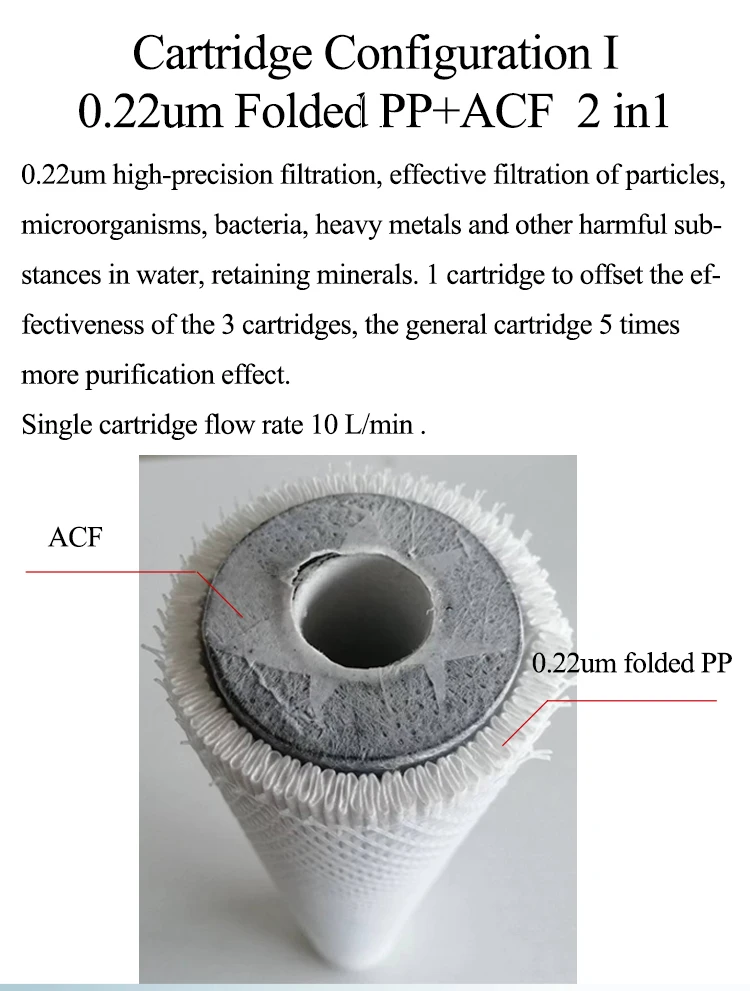 Cartridge Configuration I
0.22um Folded PP+ACF 2 in1

0.22um high-precision filtration, effective filtration of particles, microorganisms, bacteria, heavy metals and other harmful substances in water, retaining minerals. 1 cartridge to offset the effectiveness of the 3 cartridges, the general cartridge 5 times more purification effect.
Single cartridge flow rate 10 L/min .

ACF

0.22um folded PP